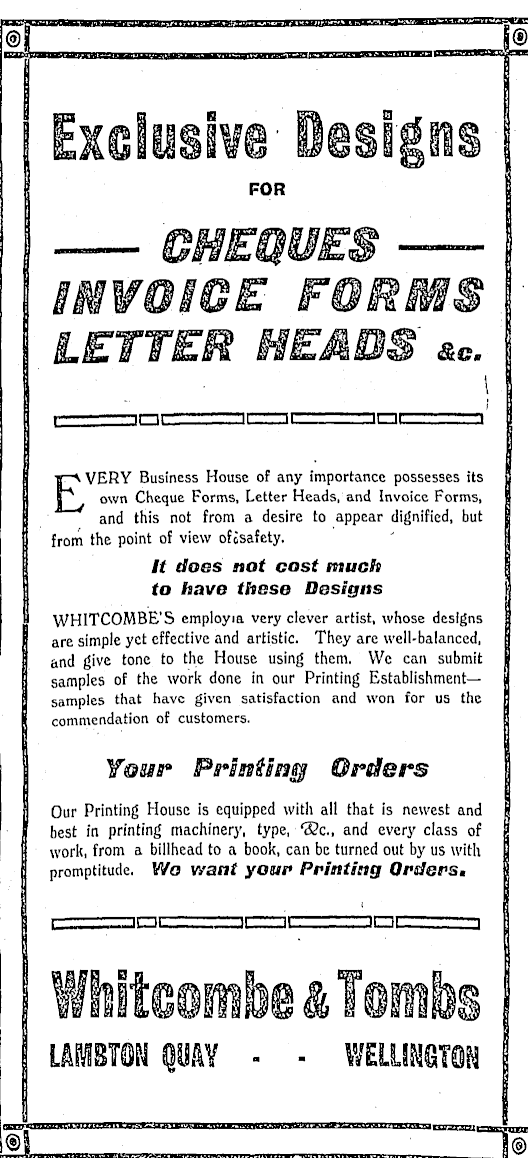 Exclusive Designs

FOR

CHEQUES

INVOICE FORMS

LETTER HEADS &c.

EVERY Business House of any importance possesses its own Cheque Forms, Letter Heads, and Invoice Forms, and this not from a desire to appear dignified, but from the point of view of safety.

It does not cost much to have these Designs

WHITCOMBE'S employ a very clever artist, whose designs are simple yet effective and artistic. They are well-balanced, and give tone to the House using them. We can submit samples of the work done in our Printing Establishment—samples that have given satisfaction and won for us the commendation of customers.

Your Printing Orders

Our Printing House is equipped with all that is newest and best in printing machinery, type, &c., and every class of work, from a billhead to a book, can be turned out by us with promptitude. We want your Printing Orders.

Whitcombe & Tombs

LAMBTON QUAY - - WELLINGTON